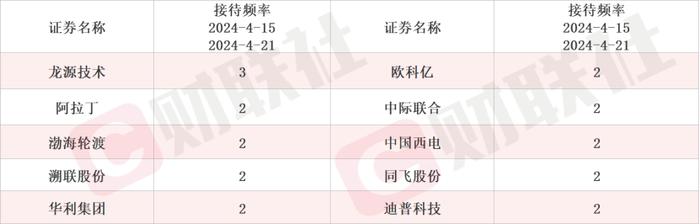 | 证券名称 | 接待频率 2024-4-15 2024-4-21 | 证券名称 | 接待频率 2024-4-15 2024-4-21 |
|---|---|---|---|
| 龙源技术 | 3 | 欧科亿 | 2 |
| 阿拉丁 | 2 | 中际联合 | 2 |
| 渤海轮渡 | 2 | 中国西电 | 2 |
| 溯联股份 | 2 | 同飞股份 | 2 |
| 华利集团 | 2 | 迪普科技 | 2 |

财联社
财联社